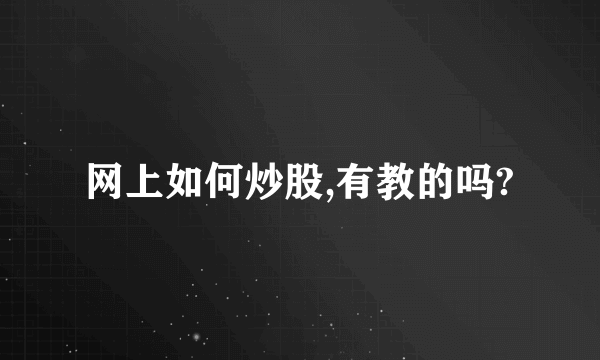 网上如何炒股,有教的吗?